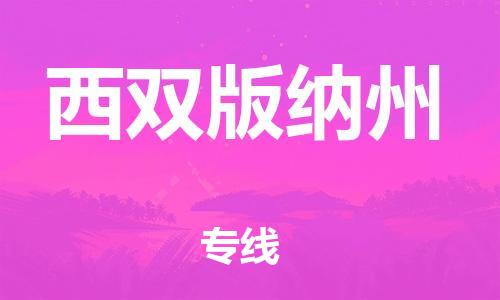 西双版纳州

专线